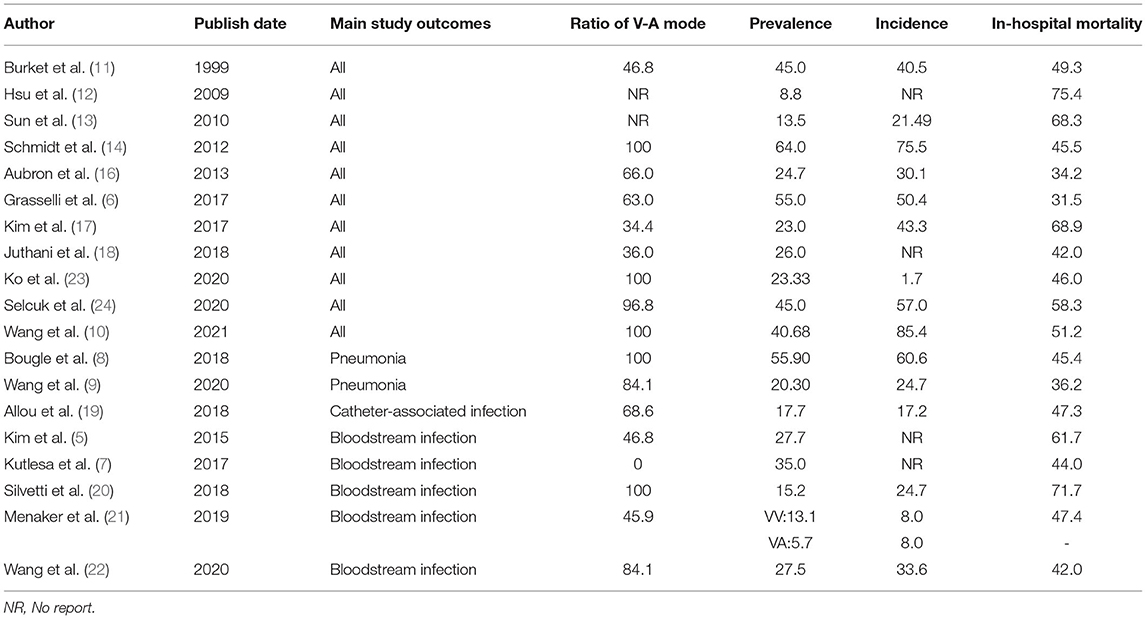 | Author | Publish date | Main study outcomes | Ratio of V-A mode | Prevalence | Incidence | In-hospital mortality |
|---|---|---|---|---|---|---|
| Burket et al. (11) | 1999 | All | 46.8 | 45.0 | 40.5 | 49.3 |
| Hsu et al. (12) | 2009 | All | NR | 8.8 | NR | 75.4 |
| Sun et al. (13) | 2010 | All | NR | 13.5 | 21.49 | 68.3 |
| Schmidt et al. (14) | 2012 | All | 100 | 64.0 | 75.5 | 45.5 |
| Aubron et al. (16) | 2013 | All | 66.0 | 24.7 | 30.1 | 34.2 |
| Grasselli et al. (6) | 2017 | All | 63.0 | 55.0 | 50.4 | 31.5 |
| Kim et al. (17) | 2017 | All | 34.4 | 23.0 | 43.3 | 68.9 |
| Juthani et al. (18) | 2018 | All | 36.0 | 26.0 | NR | 42.0 |
| Ko et al. (23) | 2020 | All | 100 | 23.33 | 1.7 | 46.0 |
| Selcuk et al. (24) | 2020 | All | 96.8 | 45.0 | 57.0 | 58.3 |
| Wang et al. (10) | 2021 | All | 100 | 40.68 | 85.4 | 51.2 |
| Bougle et al. (8) | 2018 | Pneumonia | 100 | 55.90 | 60.6 | 45.4 |
| Wang et al. (9) | 2020 | Pneumonia | 84.1 | 20.30 | 24.7 | 36.2 |
| Allou et al. (19) | 2018 | Catheter-associated infection | 68.6 | 17.7 | 17.2 | 47.3 |
| Kim et al. (5) | 2015 | Bloodstream infection | 46.8 | 27.7 | NR | 61.7 |
| Kutlesa et al. (7) | 2017 | Bloodstream infection | 0 | 35.0 | NR | 44.0 |
| Silvetti et al. (20) | 2018 | Bloodstream infection | 100 | 15.2 | 24.7 | 71.7 |
| Menaker et al. (21) | 2019 | Bloodstream infection | 45.9 | VV:13.1 | 8.0 | 47.4 |
| | | | | VA:5.7 | 8.0 | - |
| Wang et al. (22) | 2020 | Bloodstream infection | 84.1 | 27.5 | 33.6 | 42.0 |

NR, No report.